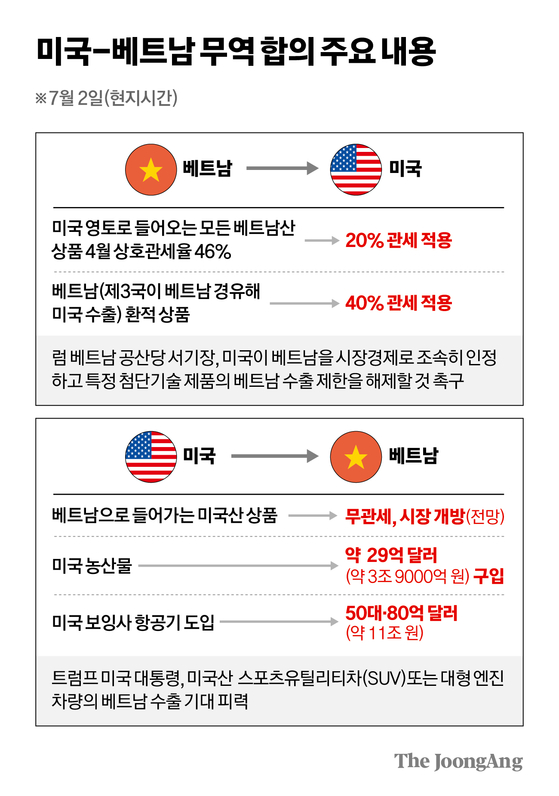 미국-베트남 무역 합의 주요 내용

※7월 2일(현지시간)

베트남 → 미국

미국 영토로 들어오는 모든 베트남산 상품 4월 상호관세율 46% → 20% 관세 적용

베트남(제3국이 베트남 경유해 미국 수출) 환적 상품 → 40% 관세 적용

럼 베트남 공산당 서기장, 미국이 베트남을 시장경제로 조속히 인정하고 특정 첨단기술 제품의 베트남 수출 제한을 해제할 것 촉구

미국 → 베트남

베트남으로 들어가는 미국산 상품 → 무관세, 시장 개방(전망)

미국 농산물 → 약 29억 달러 (약 3조 9000억 원) 구입

미국 보잉사 항공기 도입 → 50대·80억 달러 (약 11조 원)

트럼프 미국 대통령, 미국산 스포츠유틸리티차(SUV)또는 대형 엔진 차량의 베트남 수출 기대 피력

The JoongAng